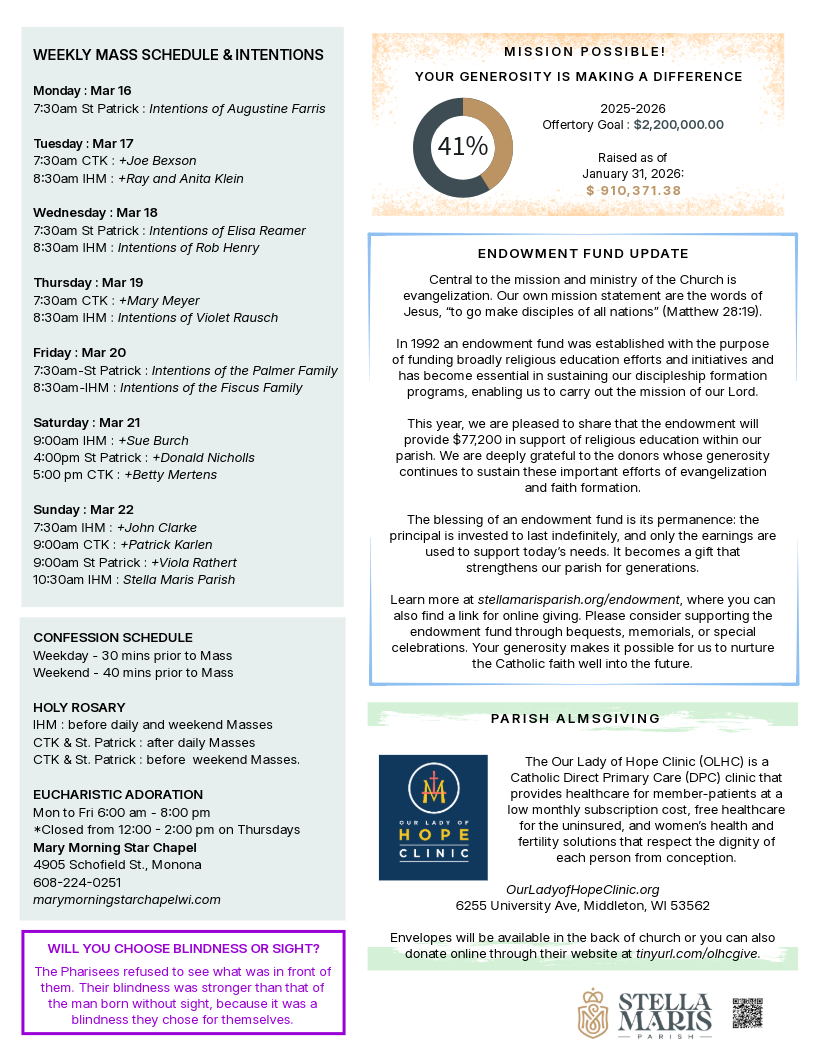 WEEKLY MASS SCHEDULE & INTENTIONS

Monday : Mar 16
7:30am St Patrick : Intentions of Augustine Farris

Tuesday : Mar 17
7:30am CTK : +Joe Bexson
8:30am IHM : +Ray and Anita Klein

Wednesday : Mar 18
7:30am St Patrick : Intentions of Elisa Reamer
8:30am IHM : Intentions of Rob Henry

Thursday : Mar 19
7:30am CTK : +Mary Meyer
8:30am IHM : Intentions of Violet Rausch

Friday : Mar 20
7:30am-St Patrick : Intentions of the Palmer Family
8:30am-IHM : Intentions of the Fiscus Family

Saturday : Mar 21
9:00am IHM : +Sue Burch
4:00pm St Patrick : +Donald Nicholls
5:00 pm CTK : +Betty Mertens

Sunday : Mar 22
7:30am IHM : +John Clarke
9:00am CTK : +Patrick Karlen
9:00am St Patrick : +Viola Rathert
10:30am IHM : Stella Maris Parish

CONFESSION SCHEDULE
Weekday - 30 mins prior to Mass
Weekend - 40 mins prior to Mass

HOLY ROSARY
IHM : before daily and weekend Masses
CTK & St. Patrick : after daily Masses
CTK & St. Patrick : before weekend Masses.

EUCHARISTIC ADORATION
Mon to Fri 6:00 am - 8:00 pm
*Closed from 12:00 - 2:00 pm on Thursdays
Mary Morning Star Chapel
4905 Schofield St., Monona
608-224-0251
marymorningstarchapelwi.com

WILL YOU CHOOSE BLINDNESS OR SIGHT?
The Pharisees refused to see what was in front of them. Their blindness was stronger than that of the man born without sight, because it was a blindness they chose for themselves.

MISSION POSSIBLE!
YOUR GENEROSITY IS MAKING A DIFFERENCE
41%
2025-2026
Offertory Goal : $2,200,000.00
Raised as of
January 31, 2026:
$ 910,371.38

ENDOWMENT FUND UPDATE
Central to the mission and ministry of the Church is evangelization. Our own mission statement are the words of Jesus, "to go make disciples of all nations" (Matthew 28:19).

In 1992 an endowment fund was established with the purpose of funding broadly religious education efforts and initiatives and has become essential in sustaining our discipleship formation programs, enabling us to carry out the mission of our Lord.

This year, we are pleased to share that the endowment will provide $77,200 in support of religious education within our parish. We are deeply grateful to the donors whose generosity continues to sustain these important efforts of evangelization and faith formation.

The blessing of an endowment fund is its permanence: the principal is invested to last indefinitely, and only the earnings are used to support today's needs. It becomes a gift that strengthens our parish for generations.

Learn more at stellamarisparish.org/endowment, where you can also find a link for online giving. Please consider supporting the endowment fund through bequests, memorials, or special celebrations. Your generosity makes it possible for us to nurture the Catholic faith well into the future.

PARISH ALMSGIVING

OUR LADY OF
HOPE
CLINIC

The Our Lady of Hope Clinic (OLHC) is a Catholic Direct Primary Care (DPC) clinic that provides healthcare for member-patients at a low monthly subscription cost, free healthcare for the uninsured, and women's health and fertility solutions that respect the dignity of each person from conception.

OurLadyofHopeClinic.org
6255 University Ave, Middleton, WI 53562

Envelopes will be available in the back of church or you can also donate online through their website at tinyurl.com/olhcgive.

STELLA MARIS
PARISH